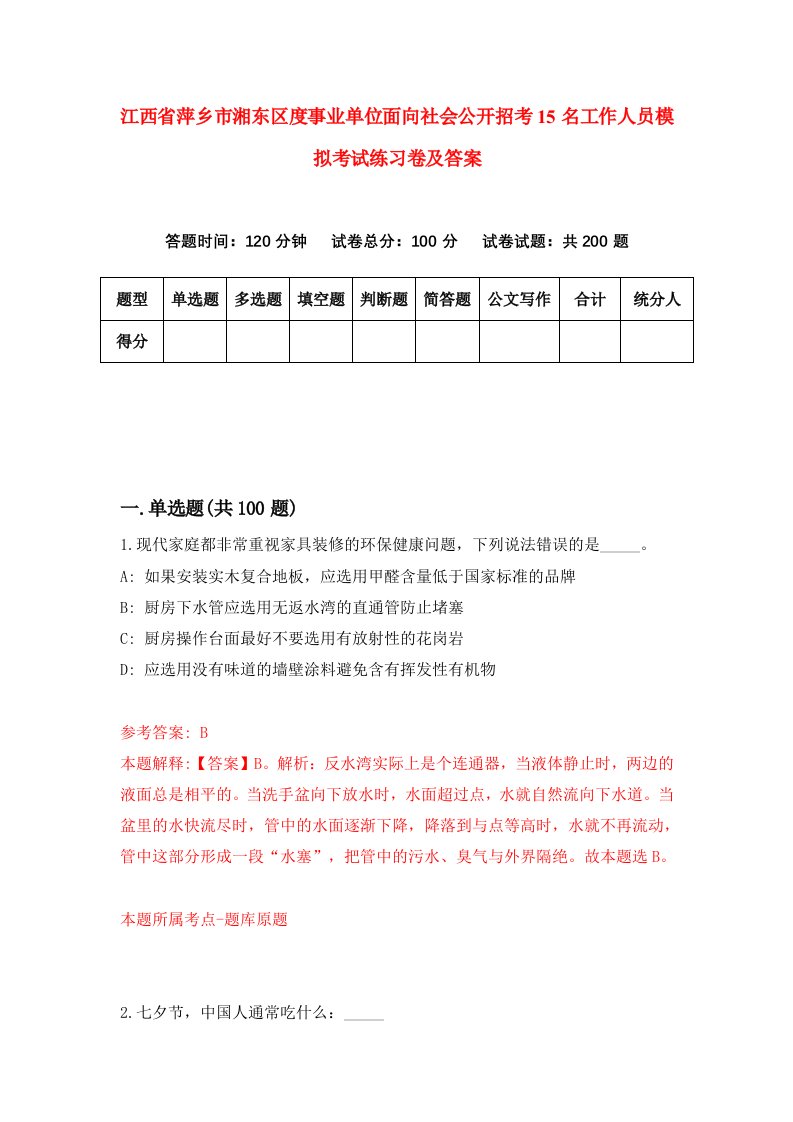 江西省萍乡市湘东区度事业单位面向社会公开招考15名工作人员模拟考试练习卷及答案

答题时间：120分钟　试卷总分：100分　试卷试题：共200题

| 题型 | 单选题 | 多选题 | 填空题 | 判断题 | 简答题 | 公文写作 | 合计 | 统分人 |
|---|---|---|---|---|---|---|---|---|
| 得分 | | | | | | | | |

一.单选题(共100题)

1.现代家庭都非常重视家具装修的环保健康问题，下列说法错误的是_____。

A: 如果安装实木复合地板，应选用甲醛含量低于国家标准的品牌

B: 厨房下水管应选用无返水湾的直通管防止堵塞

C: 厨房操作台面最好不要选用有放射性的花岗岩

D: 应选用没有味道的墙壁涂料避免含有挥发性有机物

参考答案: B

本题解释:【答案】B。解析：反水湾实际上是个连通器，当液体静止时，两边的液面总是相平的。当洗手盆向下放水时，水面超过点，水就自然流向下水道。当盆里的水快流尽时，管中的水面逐渐下降，降落到与点等高时，水就不再流动，管中这部分形成一段“水塞”，把管中的污水、臭气与外界隔绝。故本题选B。

本题所属考点-题库原题

2.七夕节，中国人通常吃什么：_____